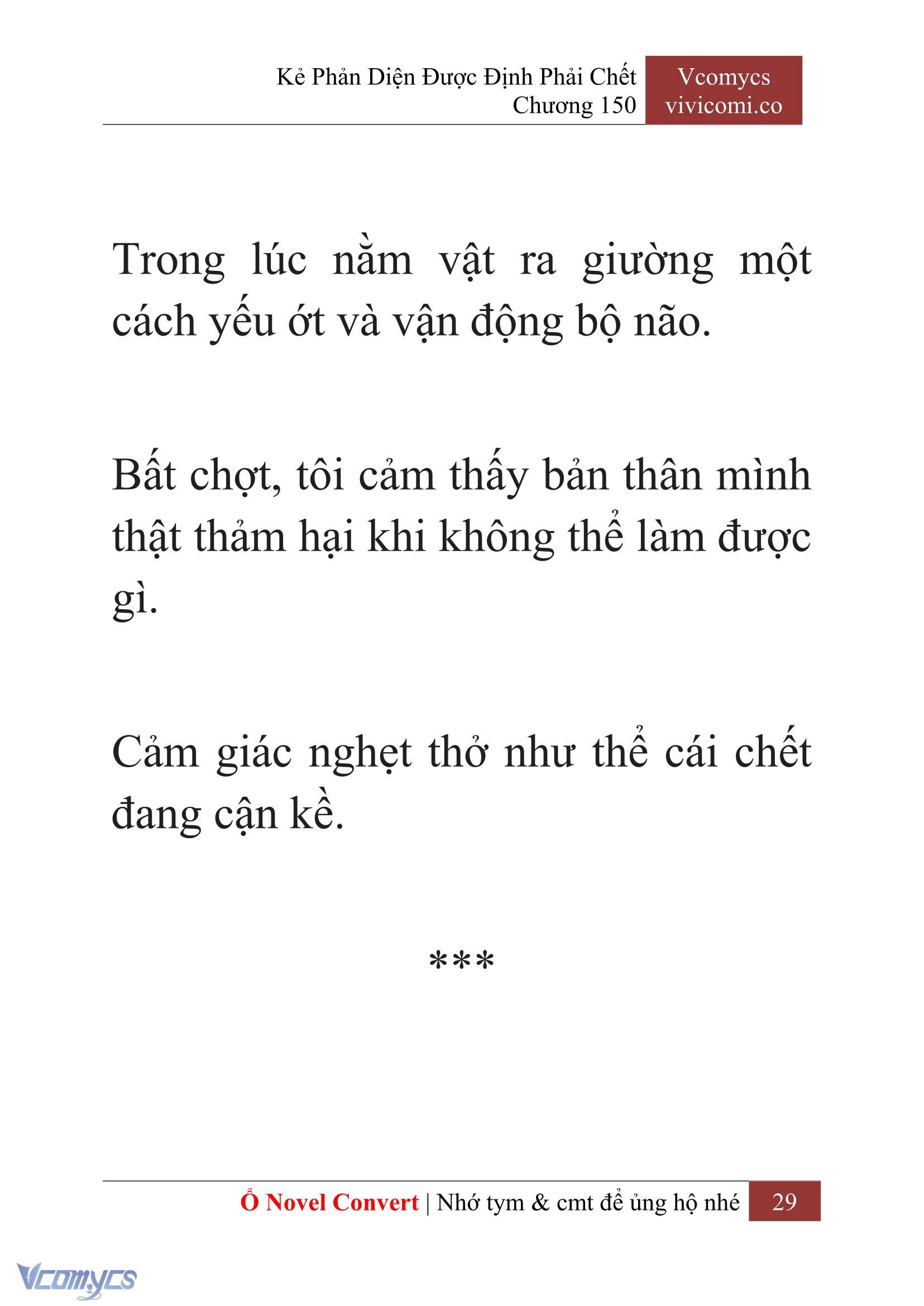 Kẻ Phản Diện Được Định Phải Chết
Chương 150

Vcomycs
vivicomi.co

Trong lúc nằm vật ra giường một cách yếu ớt và vận động bộ não.

Bất chợt, tôi cảm thấy bản thân mình thật thảm hại khi không thể làm được gì.

Cảm giác nghẹt thở như thể cái chết đang cận kề.

***

Ổ Novel Convert | Nhớ tym & cmt để ủng hộ nhé 29

Vcomycs